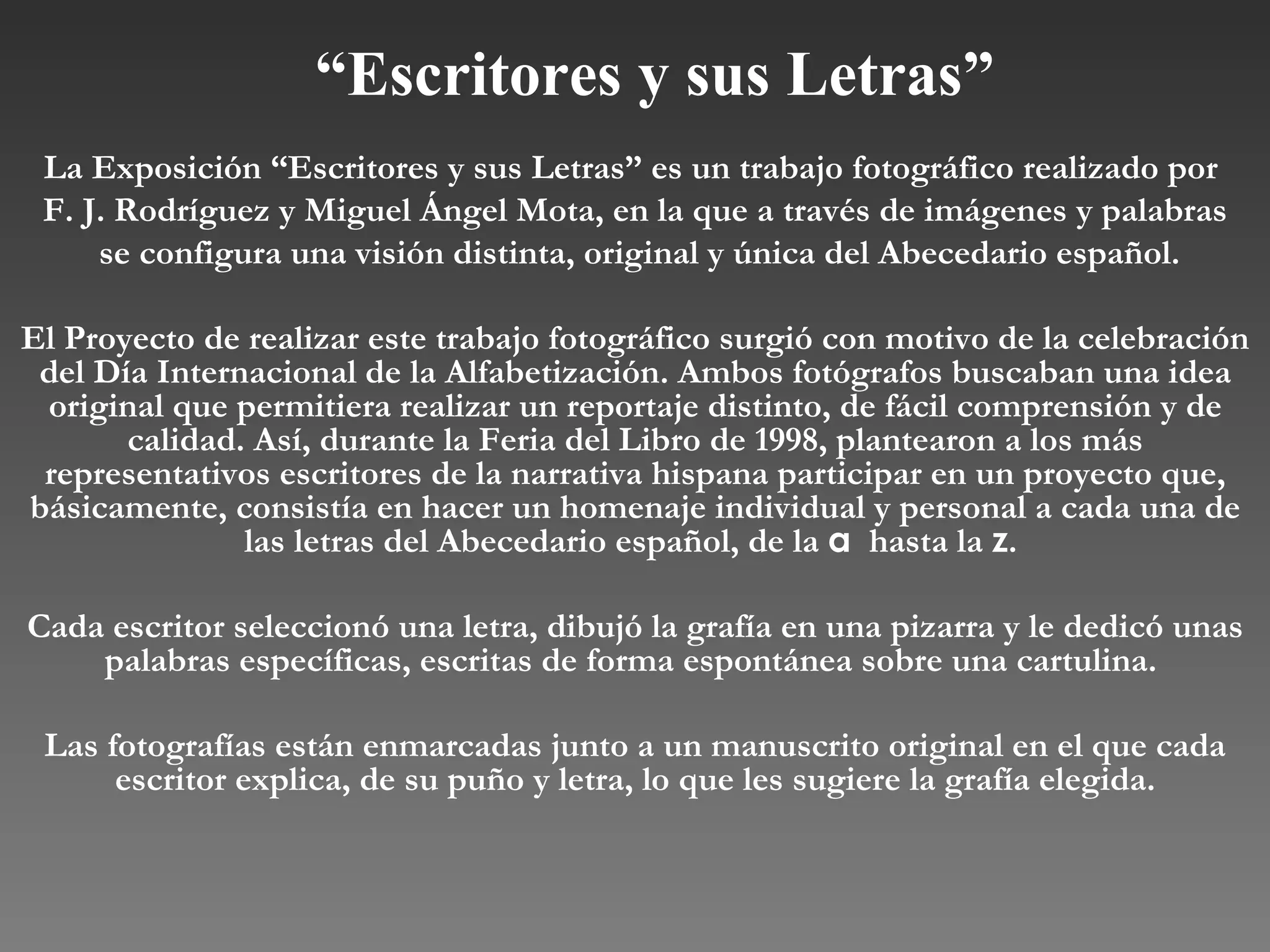 “Escritores y sus Letras”

La Exposición “Escritores y sus Letras” es un trabajo fotográfico realizado por F. J. Rodríguez y Miguel Ángel Mota, en la que a través de imágenes y palabras se configura una visión distinta, original y única del Abecedario español.

El Proyecto de realizar este trabajo fotográfico surgió con motivo de la celebración del Día Internacional de la Alfabetización. Ambos fotógrafos buscaban una idea original que permitiera realizar un reportaje distinto, de fácil comprensión y de calidad. Así, durante la Feria del Libro de 1998, plantearon a los más representativos escritores de la narrativa hispana participar en un proyecto que, básicamente, consistía en hacer un homenaje individual y personal a cada una de las letras del Abecedario español, de la a hasta la z.

Cada escritor seleccionó una letra, dibujó la grafía en una pizarra y le dedicó unas palabras específicas, escritas de forma espontánea sobre una cartulina.

Las fotografías están enmarcadas junto a un manuscrito original en el que cada escritor explica, de su puño y letra, lo que les sugiere la grafía elegida.